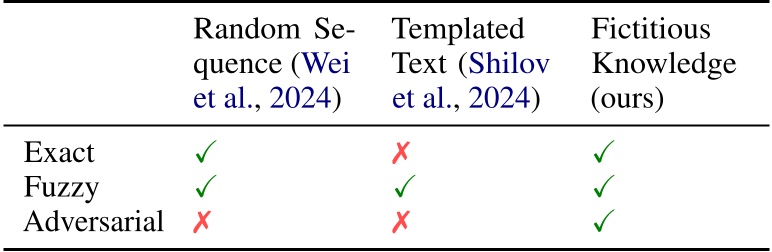 |  | Random Sequence (Wei et al., 2024) | Templated Text (Shilov et al., 2024) | Fictitious Knowledge (ours) |
|---|---|---|---|
| Exact | ✓ | ✗ | ✓ |
| Fuzzy | ✓ | ✓ | ✓ |
| Adversarial | ✗ | ✗ | ✓ |